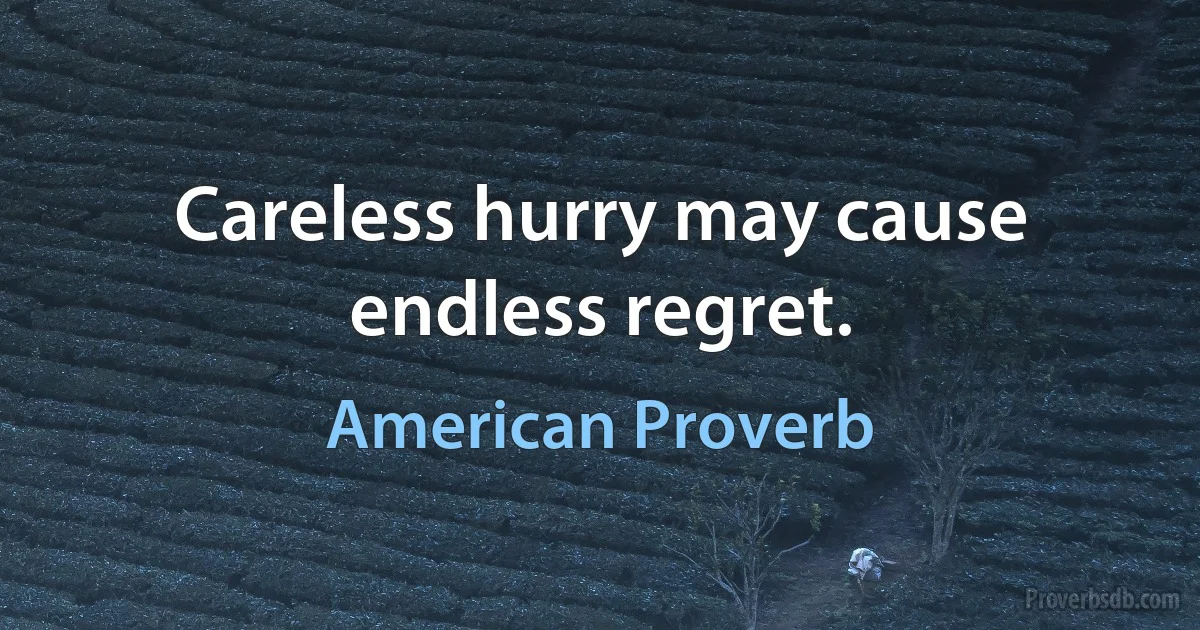 Careless hurry may cause endless regret.

American Proverb

Proverbsdb.com